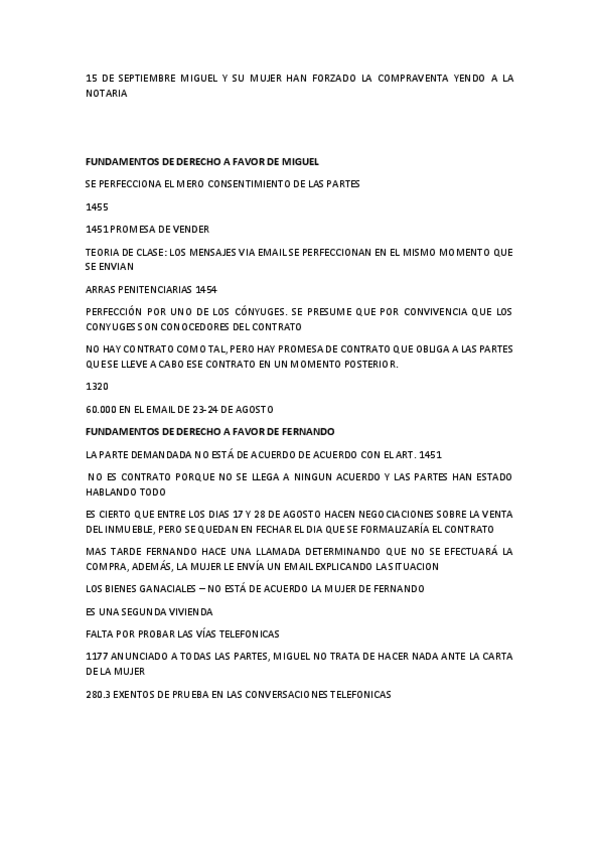 15 DE SEPTIEMBRE MIGUEL Y SU MUJER HAN FORZADO LA COMPRAVENTA YENDO A LA NOTARIA

FUNDAMENTOS DE DERECHO A FAVOR DE MIGUEL

SE PERFECCIONA EL MERO CONSENTIMIENTO DE LAS PARTES

1455

1451 PROMESA DE VENDER

TEORIA DE CLASE: LOS MENSAJES VIA EMAIL SE PERFECCIONAN EN EL MISMO MOMENTO QUE SE ENVIAN

ARRAS PENITENCIARIAS 1454

PERFECCIÓN POR UNO DE LOS CÓNYUGES. SE PRESUME QUE POR CONVIVENCIA QUE LOS CONYUGES SON CONOCEDORES DEL CONTRATO

NO HAY CONTRATO COMO TAL, PERO HAY PROMESA DE CONTRATO QUE OBLIGA A LAS PARTES QUE SE LLEVE A CABO ESE CONTRATO EN UN MOMENTO POSTERIOR.

1320

60.000 EN EL EMAIL DE 23-24 DE AGOSTO

FUNDAMENTOS DE DERECHO A FAVOR DE FERNANDO

LA PARTE DEMANDADA NO ESTÁ DE ACUERDO DE ACUERDO CON EL ART. 1451

NO ES CONTRATO PORQUE NO SE LLEGA A NINGUN ACUERDO Y LAS PARTES HAN ESTADO HABLANDO TODO

ES CIERTO QUE ENTRE LOS DIAS 17 Y 28 DE AGOSTO HACEN NEGOCIACIONES SOBRE LA VENTA DEL INMUEBLE, PERO SE QUEDAN EN FECHAR EL DIA QUE SE FORMALIZARÍA EL CONTRATO

MAS TARDE FERNANDO HACE UNA LLAMADA DETERMINANDO QUE NO SE EFECTUARÁ LA COMPRA, ADEMÁS, LA MUJER LE ENVÍA UN EMAIL EXPLICANDO LA SITUACION

LOS BIENES GANACIALES – NO ESTÁ DE ACUERDO LA MUJER DE FERNANDO

ES UNA SEGUNDA VIVIENDA

FALTA POR PROBAR LAS VÍAS TELEFONICAS

1177 ANUNCIADO A TODAS LAS PARTES, MIGUEL NO TRATA DE HACER NADA ANTE LA CARTA DE LA MUJER

280.3 EXENTOS DE PRUEBA EN LAS CONVERSACIONES TELEFONICAS